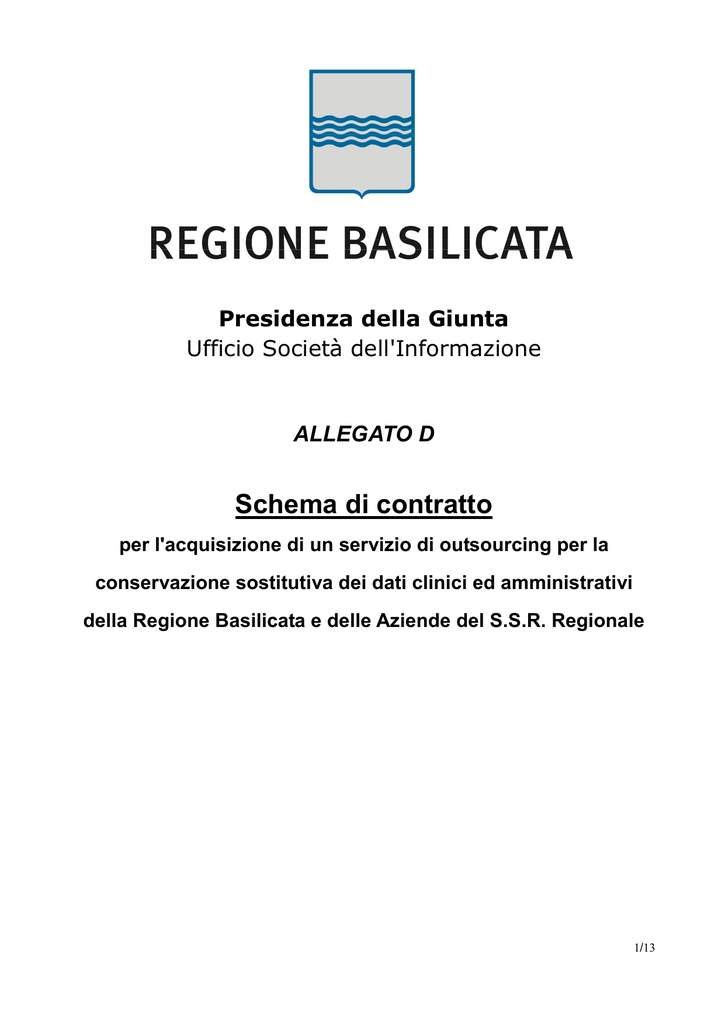 REGIONE BASILICATA

Presidenza della Giunta
Ufficio Società dell'Informazione

ALLEGATO D

Schema di contratto

per l'acquisizione di un servizio di outsourcing per la conservazione sostitutiva dei dati clinici ed amministrativi della Regione Basilicata e delle Aziende del S.S.R. Regionale

1/13